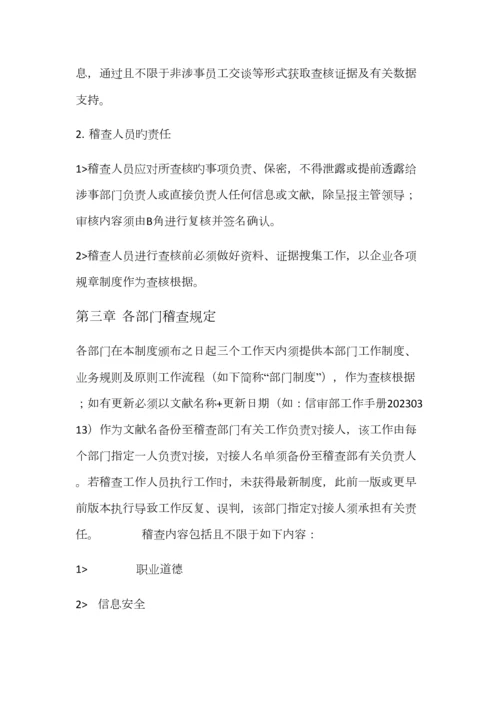 息，通过且不限于非涉事员工交谈等形式获取查核证据及有关数据支持。

2. 稽查人员旳责任

1>稽查人员应对所查核旳事项负责、保密，不得泄露或提前透露给涉事部门负责人或直接负责人任何信息或文献，除呈报主管领导；审核内容须由B角进行复核并签名确认。

2>稽查人员进行查核前必须做好资料、证据搜集工作，以企业各项规章制度作为查核根据。

第三章 各部门稽查规定

各部门在本制度颁布之日起三个工作天内须提供本部门工作制度、业务规则及原则工作流程（如下简称“部门制度”），作为查核根据；如有更新必须以文献名称+更新日期（如：信审部工作手册20230313）作为文献名备份至稽查部门有关工作负责对接人，该工作由每个部门指定一人负责对接，对接人名单须备份至稽查部有关负责人。若稽查工作人员执行工作时，未获得最新制度，此前一版或更早前版本执行导致工作反复、误判，该部门指定对接人须承担有关责任。 稽查内容包括且不限于如下内容：

1> 职业道德

2> 信息安全